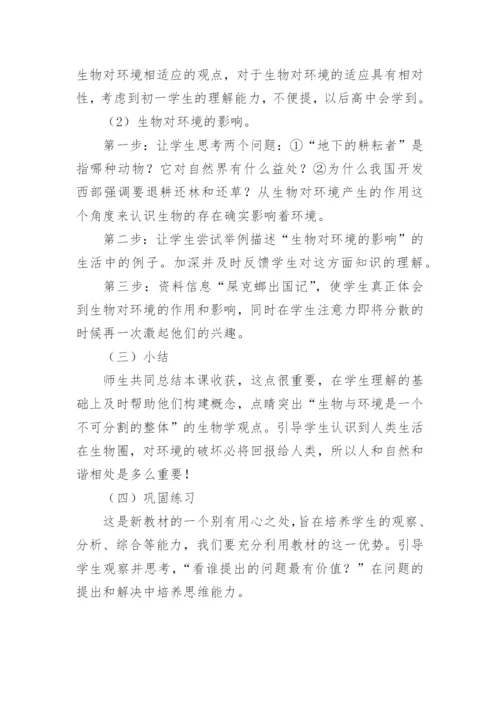 生物对环境相适应的观点，对于生物对环境的适应具有相对性，考虑到初一学生的理解能力，不便提，以后高中会学到。

（2）生物对环境的影响。

第一步：让学生思考两个问题：①“地下的耕耘者”是指哪种动物？它对自然界有什么益处？②为什么我国开发西部强调要退耕还林和还草？从生物对环境产生的作用这个角度来认识生物的存在确实影响着环境。

第二步：让学生尝试举例描述“生物对环境的影响”的生活中的例子。加深并及时反馈学生对这方面知识的理解。

第三步：资料信息“屎克螂出国记”，使学生真正体会到生物对环境的作用和影响，同时在学生注意力即将分散的时候再一次激起他们的兴趣。

（三）小结

师生共同总结本课收获，这点很重要，在学生理解的基础上及时帮助他们构建概念，点睛突出“生物与环境是一个不可分割的整体”的生物学观点。引导学生认识到人类生活在生物圈，对环境的破坏必将回报给人类，所以人和自然和谐相处是多么重要！

（四）巩固练习

这是新教材的一个别有用心之处，旨在培养学生的观察、分析、综合等能力，我们要充分利用教材的这一优势。引导学生观察并思考，“看谁提出的问题最有价值？”在问题的提出和解决中培养思维能力。